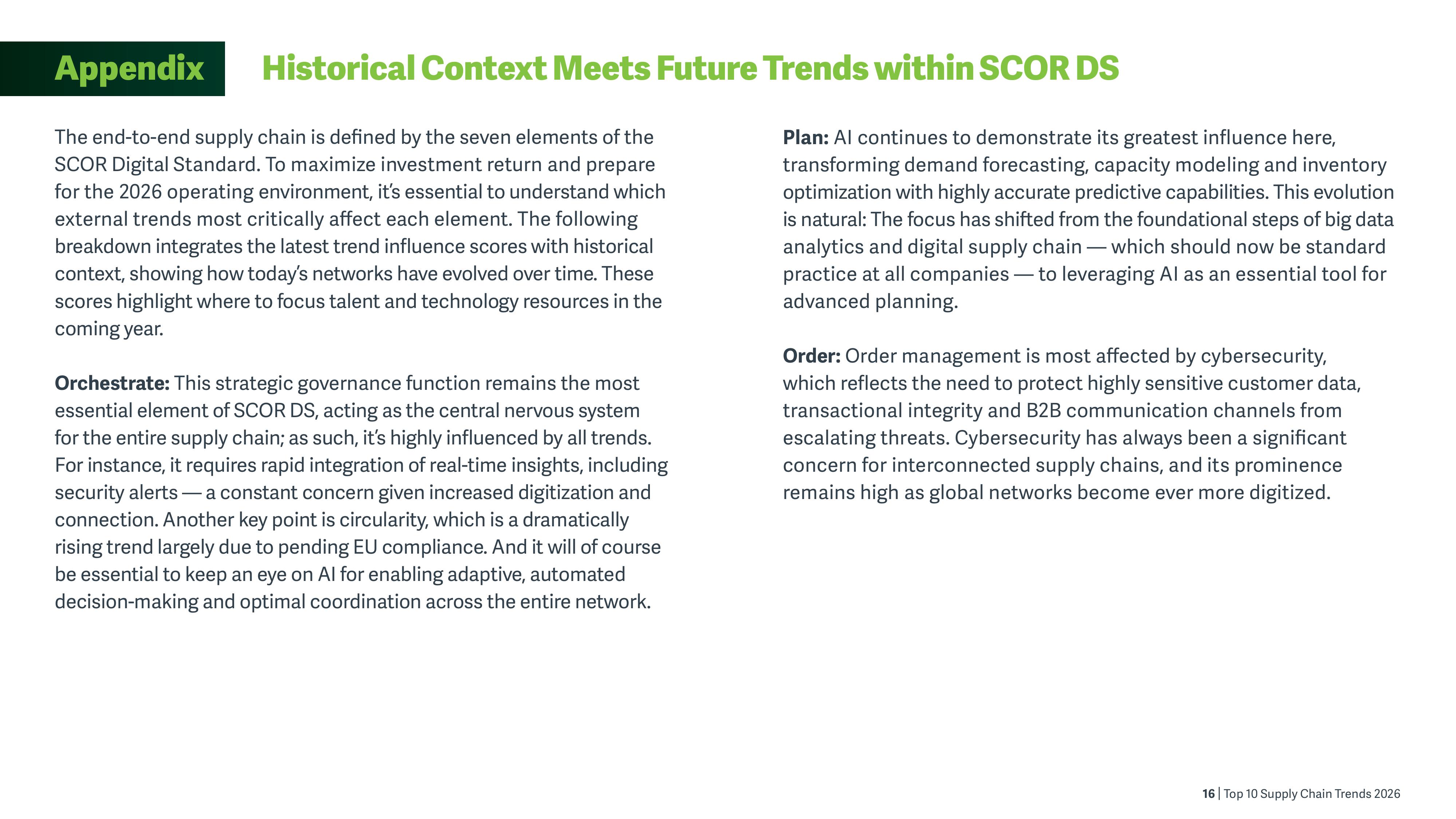 Appendix

Historical Context Meets Future Trends within SCOR DS

The end-to-end supply chain is defined by the seven elements of the SCOR Digital Standard. To maximize investment return and prepare for the 2026 operating environment, it's essential to understand which external trends most critically affect each element. The following breakdown integrates the latest trend influence scores with historical context, showing how today's networks have evolved over time. These scores highlight where to focus talent and technology resources in the coming year.

Orchestrate: This strategic governance function remains the most essential element of SCOR DS, acting as the central nervous system for the entire supply chain; as such, it's highly influenced by all trends. For instance, it requires rapid integration of real-time insights, including security alerts — a constant concern given increased digitization and connection. Another key point is circularity, which is a dramatically rising trend largely due to pending EU compliance. And it will of course be essential to keep an eye on AI for enabling adaptive, automated decision-making and optimal coordination across the entire network.

Plan: AI continues to demonstrate its greatest influence here, transforming demand forecasting, capacity modeling and inventory optimization with highly accurate predictive capabilities. This evolution is natural: The focus has shifted from the foundational steps of big data analytics and digital supply chain — which should now be standard practice at all companies — to leveraging AI as an essential tool for advanced planning.

Order: Order management is most affected by cybersecurity, which reflects the need to protect highly sensitive customer data, transactional integrity and B2B communication channels from escalating threats. Cybersecurity has always been a significant concern for interconnected supply chains, and its prominence remains high as global networks become ever more digitized.

16 | Top 10 Supply Chain Trends 2026